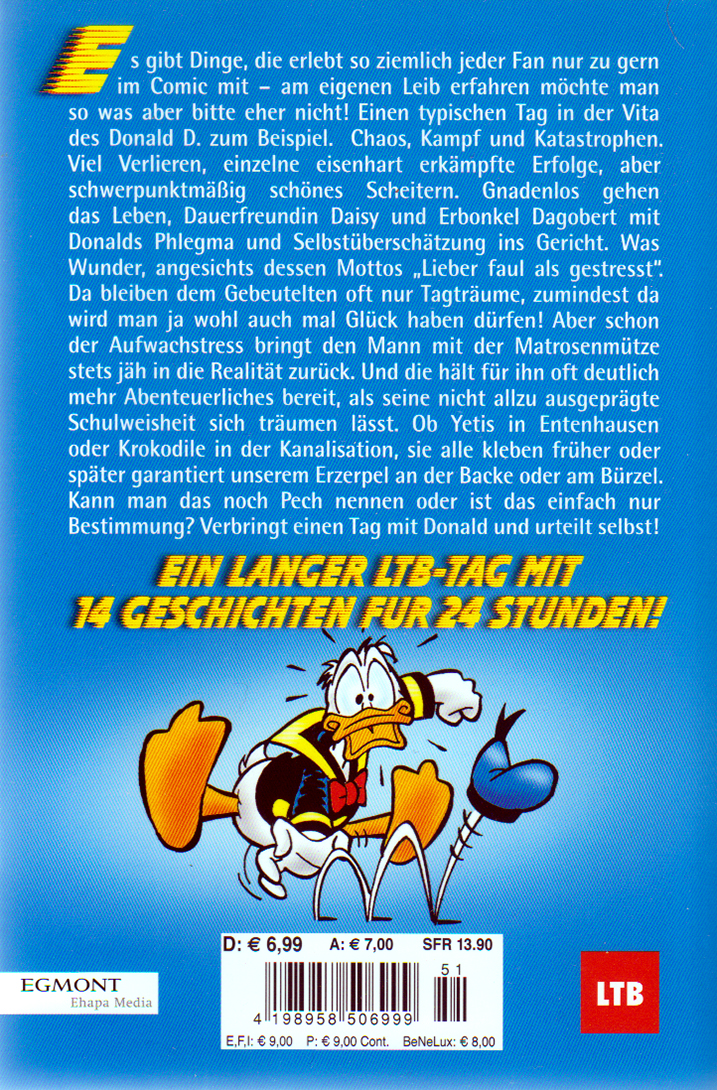 Es gibt Dinge, die erlebt so ziemlich jeder Fan nur zu gern im Comic mit – am eigenen Leib erfahren möchte man so was aber bitte eher nicht! Einen typischen Tag in der Vita des Donald D. zum Beispiel. Chaos, Kampf und Katastrophen. Viel Verlieren, einzelne eisenhart erkämpfte Erfolge, aber schwerpunktmäßig schönes Scheitern. Gnadenlos gehen das Leben, Dauerfreundin Daisy und Erbonkel Dagobert mit Donalds Phlegma und Selbstüberschätzung ins Gericht. Was Wunder, angesichts dessen Mottos „Lieber faul als gestresst". Da bleiben dem Gebeutelten oft nur Tagträume, zumindest da wird man ja wohl auch mal Glück haben dürfen! Aber schon der Aufwachstress bringt den Mann mit der Matrosenmütze stets jäh in die Realität zurück. Und die hält für ihn oft deutlich mehr Abenteuerliches bereit, als seine nicht allzu ausgeprägte Schulweisheit sich träumen lässt. Ob Yetis in Entenhausen oder Krokodile in der Kanalisation, sie alle kleben früher oder später garantiert unserem Erzerpel an der Backe oder am Bürzel. Kann man das noch Pech nennen oder ist das einfach nur Bestimmung? Verbringt einen Tag mit Donald und urteilt selbst!

EIN LANGER LTB-TAG MIT 14 GESCHICHTEN FUR 24 STUNDEN!

D: € 6,99 A: € 7,00 SFR 13.90

51

4 198958 506999

E,F,I: € 9,00 P: € 9,00 Cont. BeNeLux: € 8,00

EGMONT
Ehapa Media

LTB